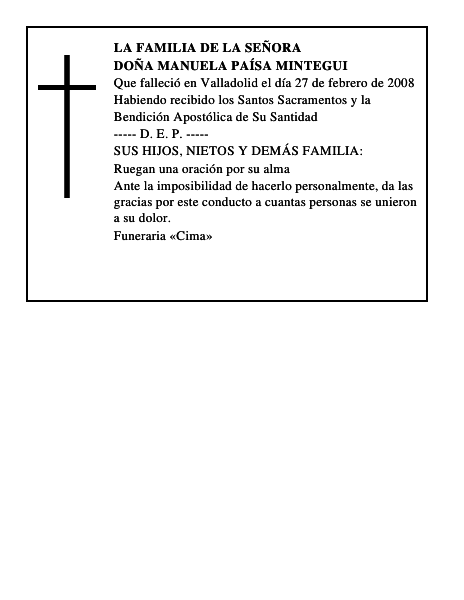 LA FAMILIA DE LA SEÑORA
DOÑA MANUELA PAÍSA MINTEGUI
Que falleció en Valladolid el día 27 de febrero de 2008
Habiendo recibido los Santos Sacramentos y la Bendición Apostólica de Su Santidad
----- D. E. P. -----
SUS HIJOS, NIETOS Y DEMÁS FAMILIA:
Ruegan una oración por su alma
Ante la imposibilidad de hacerlo personalmente, da las gracias por este conducto a cuantas personas se unieron a su dolor.
Funeraria «Cima»